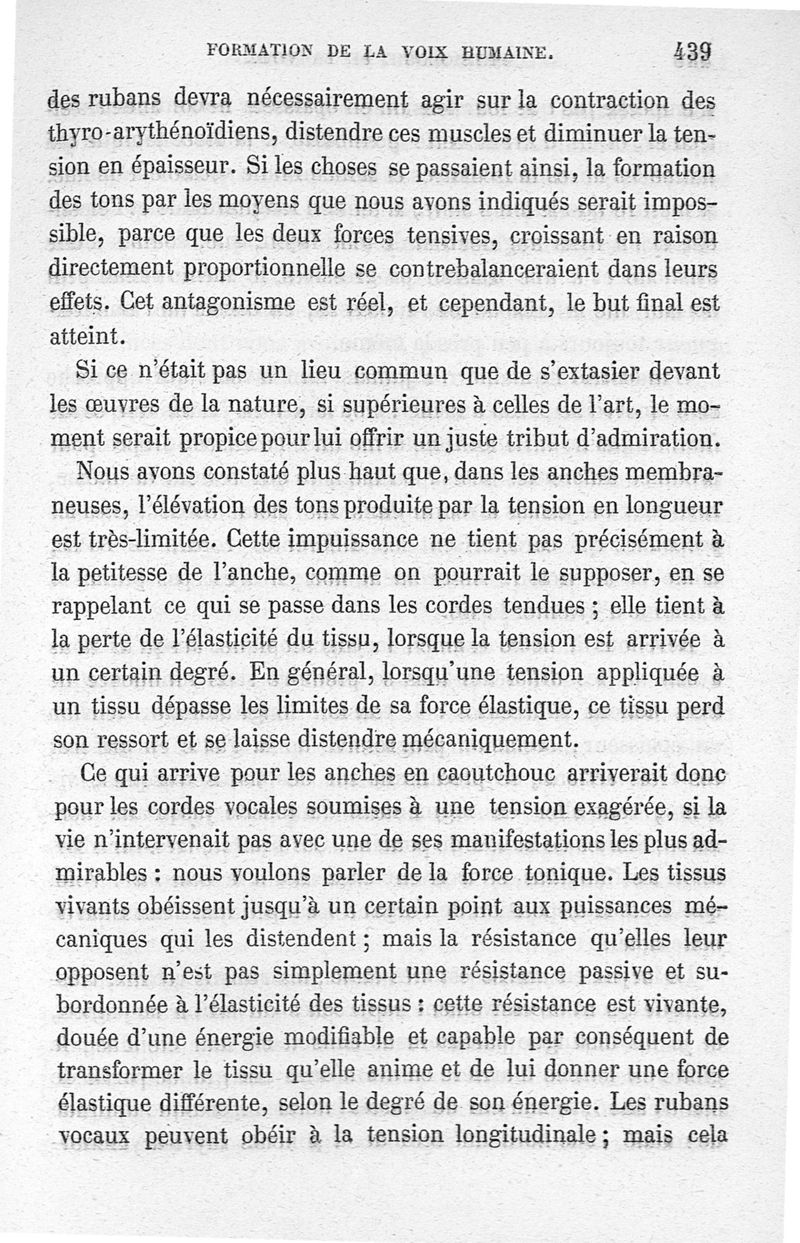 FORMATION DE LA VOIX HUMAINE. 439

des rubans devra nécessairement agir sur la contraction des thyro-arythénoïdiens, distendre ces muscles et diminuer la tension en épaisseur. Si les choses se passaient ainsi, la formation des tons par les moyens que nous avons indiqués serait impossible, parce que les deux forces tensives, croissant en raison directement proportionnelle se contrebalanceraient dans leurs effets. Cet antagonisme est réel, et cependant, le but final est atteint.

Si ce n'était pas un lieu commun que de s'extasier devant les œuvres de la nature, si supérieures à celles de l'art, le moment serait propice pour lui offrir un juste tribut d'admiration.

Nous avons constaté plus haut que, dans les anches membraneuses, l'élévation des tons produite par la tension en longueur est très-limitée. Cette impuissance ne tient pas précisément à la petitesse de l'anche, comme on pourrait le supposer, en se rappelant ce qui se passe dans les cordes tendues ; elle tient à la perte de l'élasticité du tissu, lorsque la tension est arrivée à un certain degré. En général, lorsqu'une tension appliquée à un tissu dépasse les limites de sa force élastique, ce tissu perd son ressort et se laisse distendre mécaniquement.

Ce qui arrive pour les anches en caoutchouc arriverait donc pour les cordes vocales soumises à une tension exagérée, si la vie n'intervenait pas avec une de ses manifestations les plus admirables : nous voulons parler de la force tonique. Les tissus vivants obéissent jusqu'à un certain point aux puissances mécaniques qui les distendent ; mais la résistance qu'elles leur opposent n'est pas simplement une résistance passive et subordonnée à l'élasticité des tissus : cette résistance est vivante, douée d'une énergie modifiable et capable par conséquent de transformer le tissu qu'elle anime et de lui donner une force élastique différente, selon le degré de son énergie. Les rubans vocaux peuvent obéir à la tension longitudinale ; mais cela